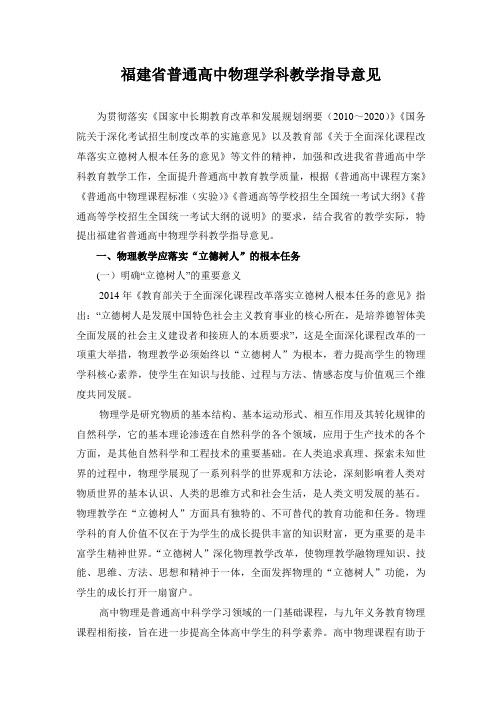 福建省普通高中物理学科教学指导意见

为贯彻落实《国家中长期教育改革和发展规划纲要（2010～2020）》《国务院关于深化考试招生制度改革的实施意见》以及教育部《关于全面深化课程改革落实立德树人根本任务的意见》等文件的精神，加强和改进我省普通高中学科教育教学工作，全面提升普通高中教育教学质量，根据《普通高中课程方案》《普通高中物理课程标准（实验）》《普通高等学校招生全国统一考试大纲》《普通高等学校招生全国统一考试大纲的说明》的要求，结合我省的教学实际，特提出福建省普通高中物理学科教学指导意见。

一、物理教学应落实“立德树人”的根本任务

(一）明确“立德树人”的重要意义

2014 年《教育部关于全面深化课程改革落实立德树人根本任务的意见》指出：“立德树人是发展中国特色社会主义教育事业的核心所在，是培养德智体美全面发展的社会主义建设者和接班人的本质要求”，这是全面深化课程改革的一项重大举措，物理教学必须始终以“立德树人”为根本，着力提高学生的物理学科核心素养，使学生在知识与技能、过程与方法、情感态度与价值观三个维度共同发展。

物理学是研究物质的基本结构、基本运动形式、相互作用及其转化规律的自然科学，它的基本理论渗透在自然科学的各个领域，应用于生产技术的各个方面，是其他自然科学和工程技术的重要基础。在人类追求真理、探索未知世界的过程中，物理学展现了一系列科学的世界观和方法论，深刻影响着人类对物质世界的基本认识、人类的思维方式和社会生活，是人类文明发展的基石。物理教学在“立德树人”方面具有独特的、不可替代的教育功能和任务。物理学科的育人价值不仅在于为学生的成长提供丰富的知识财富，更为重要的是丰富学生精神世界。“立德树人”深化物理教学改革，使物理教学融物理知识、技能、思维、方法、思想和精神于一体，全面发挥物理的“立德树人”功能，为学生的成长打开一扇窗户。

高中物理是普通高中科学学习领域的一门基础课程，与九年义务教育物理课程相衔接，旨在进一步提高全体高中学生的科学素养。高中物理课程有助于